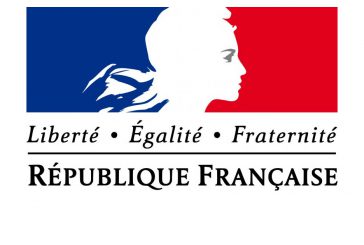 Liberté • Égalité • Fraternité

RÉPUBLIQUE FRANÇAISE